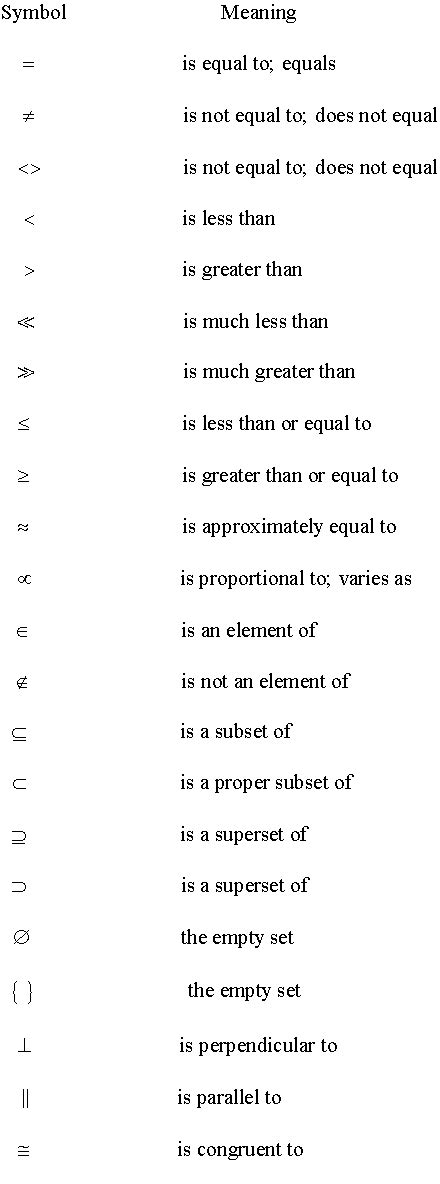 | Symbol | Meaning |
|---|---|
| $=$ | is equal to; equals |
| $\neq$ | is not equal to; does not equal |
| $<>$ | is not equal to; does not equal |
| $<$ | is less than |
| $>$ | is greater than |
| $\ll$ | is much less than |
| $\gg$ | is much greater than |
| $\leq$ | is less than or equal to |
| $\geq$ | is greater than or equal to |
| $\approx$ | is approximately equal to |
| $\propto$ | is proportional to; varies as |
| $\in$ | is an element of |
| $\notin$ | is not an element of |
| $\subseteq$ | is a subset of |
| $\subset$ | is a proper subset of |
| $\supseteq$ | is a superset of |
| $\supset$ | is a superset of |
| $\varnothing$ | the empty set |
| $\{\ \}$ | the empty set |
| $\perp$ | is perpendicular to |
| $\parallel$ | is parallel to |
| $\cong$ | is congruent to |